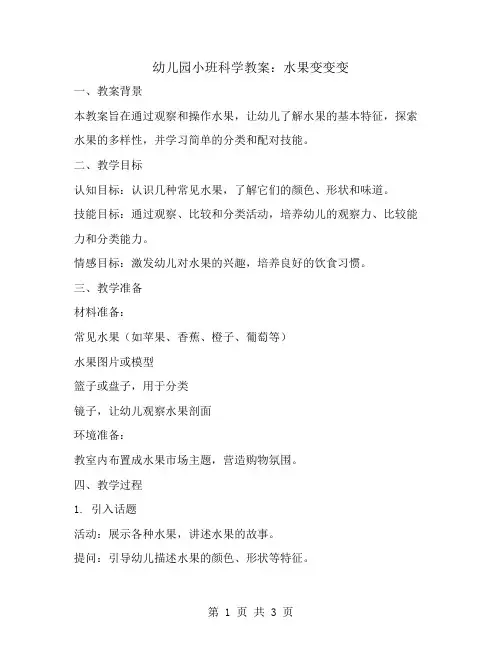 幼儿园小班科学教案：水果变变变

一、教案背景

本教案旨在通过观察和操作水果，让幼儿了解水果的基本特征，探索水果的多样性，并学习简单的分类和配对技能。

二、教学目标

认知目标：认识几种常见水果，了解它们的颜色、形状和味道。

技能目标：通过观察、比较和分类活动，培养幼儿的观察力、比较能力和分类能力。

情感目标：激发幼儿对水果的兴趣，培养良好的饮食习惯。

三、教学准备

材料准备：

常见水果（如苹果、香蕉、橙子、葡萄等）

水果图片或模型

篮子或盘子，用于分类

镜子，让幼儿观察水果剖面

环境准备：

教室内布置成水果市场主题，营造购物氛围。

四、教学过程

1. 引入话题

活动：展示各种水果，讲述水果的故事。

提问：引导幼儿描述水果的颜色、形状等特征。

第 1 页 共 3 页